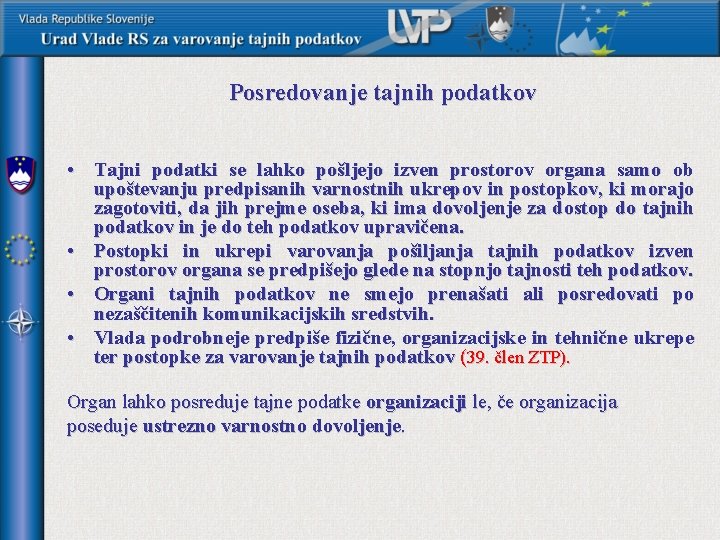 Vlada Republike Slovenije
Urad Vlade RS za varovanje tajnih podatkov

UVTP

Posredovanje tajnih podatkov

• Tajni podatki se lahko pošljejo izven prostorov organa samo ob upoštevanju predpisanih varnostnih ukrepov in postopkov, ki morajo zagotoviti, da jih prejme oseba, ki ima dovoljenje za dostop do tajnih podatkov in je do teh podatkov upravičena.
• Postopki in ukrepi varovanja pošiljanja tajnih podatkov izven prostorov organa se predpišejo glede na stopnjo tajnosti teh podatkov.
• Organi tajnih podatkov ne smejo prenašati ali posredovati po nezaščitenih komunikacijskih sredstvih.
• Vlada podrobneje predpiše fizične, organizacijske in tehnične ukrepe ter postopke za varovanje tajnih podatkov (39. člen ZTP).

Organ lahko posreduje tajne podatke organizaciji le, če organizacija poseduje ustrezno varnostno dovoljenje.